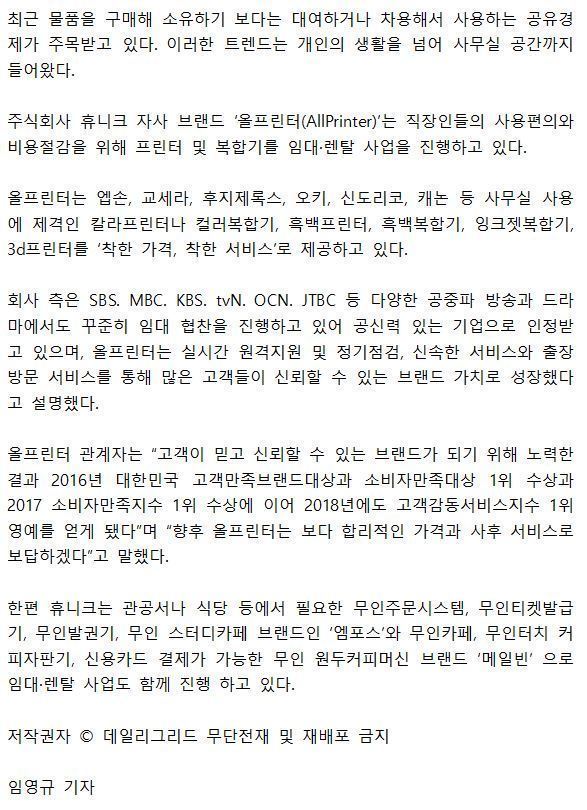 최근 물품을 구매해 소유하기 보다는 대여하거나 차용해서 사용하는 공유경제가 주목받고 있다. 이러한 트렌드는 개인의 생활을 넘어 사무실 공간까지 들어왔다.

주식회사 휴니크 자사 브랜드 '올프린터(AllPrinter)'는 직장인들의 사용편의와 비용절감을 위해 프린터 및 복합기를 임대·렌탈 사업을 진행하고 있다.

올프린터는 엡손, 교세라, 후지제록스, 오키, 신도리코, 캐논 등 사무실 사용에 제격인 칼라프린터나 컬러복합기, 흑백프린터, 흑백복합기, 잉크젯복합기, 3d프린터를 '착한 가격, 착한 서비스'로 제공하고 있다.

회사 측은 SBS. MBC. KBS. tvN. OCN. JTBC 등 다양한 공중파 방송과 드라마에서도 꾸준히 임대 협찬을 진행하고 있어 공신력 있는 기업으로 인정받고 있으며, 올프린터는 실시간 원격지원 및 정기점검, 신속한 서비스와 출장 방문 서비스를 통해 많은 고객들이 신뢰할 수 있는 브랜드 가치로 성장했다고 설명했다.

올프린터 관계자는 "고객이 믿고 신뢰할 수 있는 브랜드가 되기 위해 노력한 결과 2016년 대한민국 고객만족브랜드대상과 소비자만족대상 1위 수상과 2017 소비자만족지수 1위 수상에 이어 2018년에도 고객감동서비스지수 1위 영예를 얻게 됐다"며 "향후 올프린터는 보다 합리적인 가격과 사후 서비스로 보답하겠다"고 말했다.

한편 휴니크는 관공서나 식당 등에서 필요한 무인주문시스템, 무인티켓발급기, 무인발권기, 무인 스터디카페 브랜드인 '엠포스'와 무인카페, 무인터치 커피자판기, 신용카드 결제가 가능한 무인 원두커피머신 브랜드 '메일빈' 으로 임대·렌탈 사업도 함께 진행 하고 있다.

저작권자 © 데일리그리드 무단전재 및 재배포 금지

임영규 기자